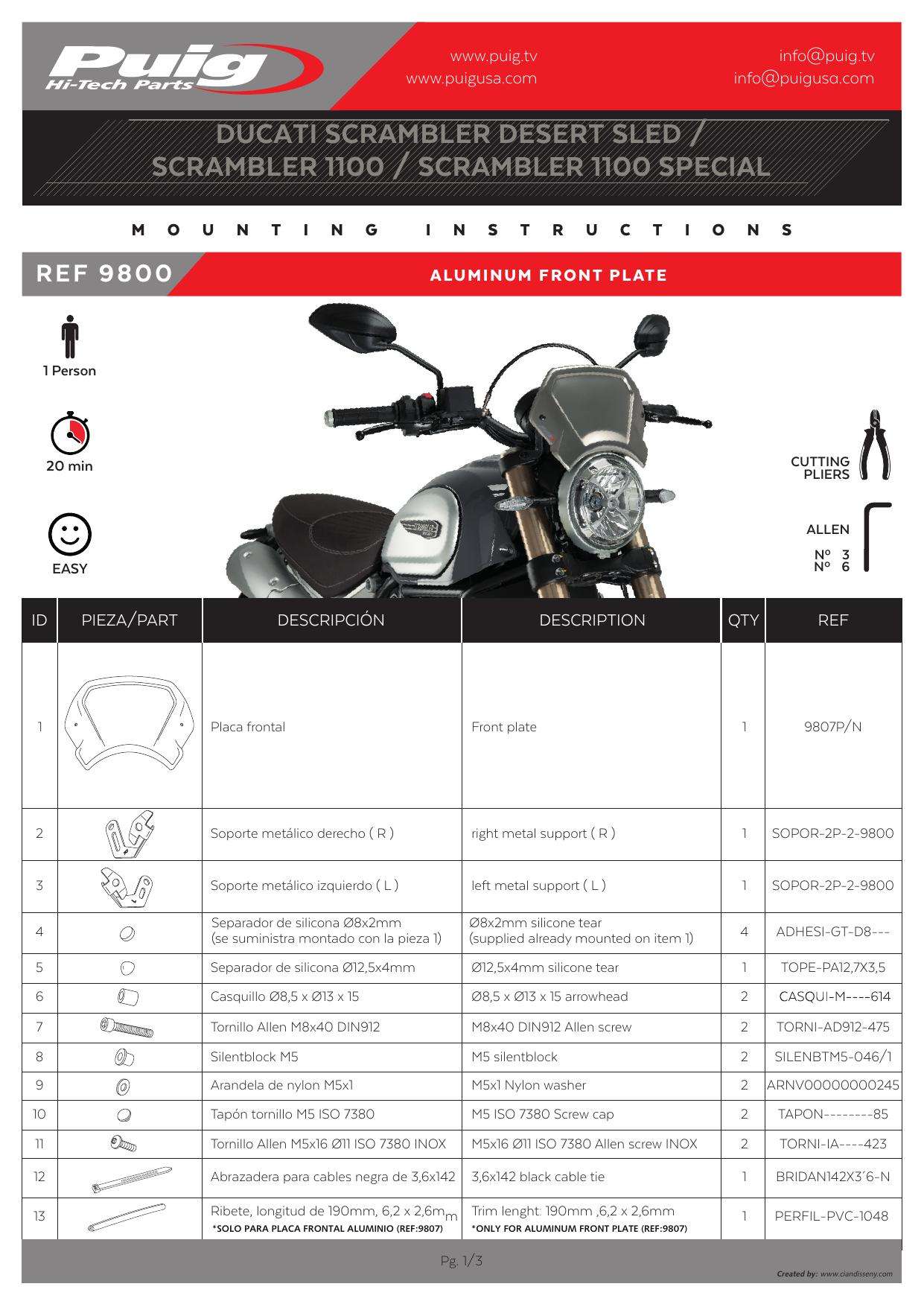 Puig Hi-Tech Parts

www.puig.tv
www.puigusa.com

info@puig.tv
info@puigusa.com

DUCATI SCRAMBLER DESERT SLED / SCRAMBLER 1100 / SCRAMBLER 1100 SPECIAL

MOUNTING INSTRUCTIONS

REF 9800

ALUMINUM FRONT PLATE

1 Person

20 min

EASY

CUTTING PLIERS

ALLEN

Nº 3
Nº 6

| ID | PIEZA/PART | DESCRIPCIÓN | DESCRIPTION | QTY | REF |
|---|---|---|---|---|---|
| 1 | | Placa frontal | Front plate | 1 | 9807P/N |
| 2 | | Soporte metálico derecho ( R ) | right metal support ( R ) | 1 | SOPOR-2P-2-9800 |
| 3 | | Soporte metálico izquierdo ( L ) | left metal support ( L ) | 1 | SOPOR-2P-2-9800 |
| 4 | | Separador de silicona Ø8x2mm (se suministra montado con la pieza 1) | Ø8x2mm silicone tear (supplied already mounted on item 1) | 4 | ADHESI-GT-D8--- |
| 5 | | Separador de silicona Ø12,5x4mm | Ø12,5x4mm silicone tear | 1 | TOPE-PA12,7X3,5 |
| 6 | | Casquillo Ø8,5 x Ø13 x 15 | Ø8,5 x Ø13 x 15 arrowhead | 2 | CASQUI-M----614 |
| 7 | | Tornillo Allen M8x40 DIN912 | M8x40 DIN912 Allen screw | 2 | TORNI-AD912-475 |
| 8 | | Silentblock M5 | M5 silentblock | 2 | SILENBTM5-046/1 |
| 9 | | Arandela de nylon M5x1 | M5x1 Nylon washer | 2 | ARNV00000000245 |
| 10 | | Tapón tornillo M5 ISO 7380 | M5 ISO 7380 Screw cap | 2 | TAPON--------85 |
| 11 | | Tornillo Allen M5x16 Ø11 ISO 7380 INOX | M5x16 Ø11 ISO 7380 Allen screw INOX | 2 | TORNI-IA----423 |
| 12 | | Abrazadera para cables negra de 3,6x142 | 3,6x142 black cable tie | 1 | BRIDAN142X3´6-N |
| 13 | | Ribete, longitud de 190mm, 6,2 x 2,6mm *SOLO PARA PLACA FRONTAL ALUMINIO (REF:9807) | Trim lenght: 190mm ,6,2 x 2,6mm *ONLY FOR ALUMINUM FRONT PLATE (REF:9807) | 1 | PERFIL-PVC-1048 |

Pg. 1/3

Created by: www.ciandisseny.com